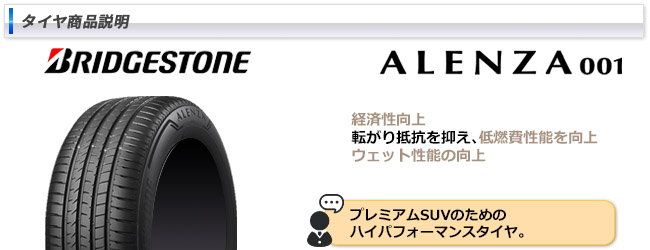 タイヤ商品説明

BRIDGESTONE

ALENZA 001

ALENZA

経済性向上
転がり抵抗を抑え、低燃費性能を向上
ウェット性能の向上

プレミアムSUVのための
ハイパフォーマンスタイヤ。